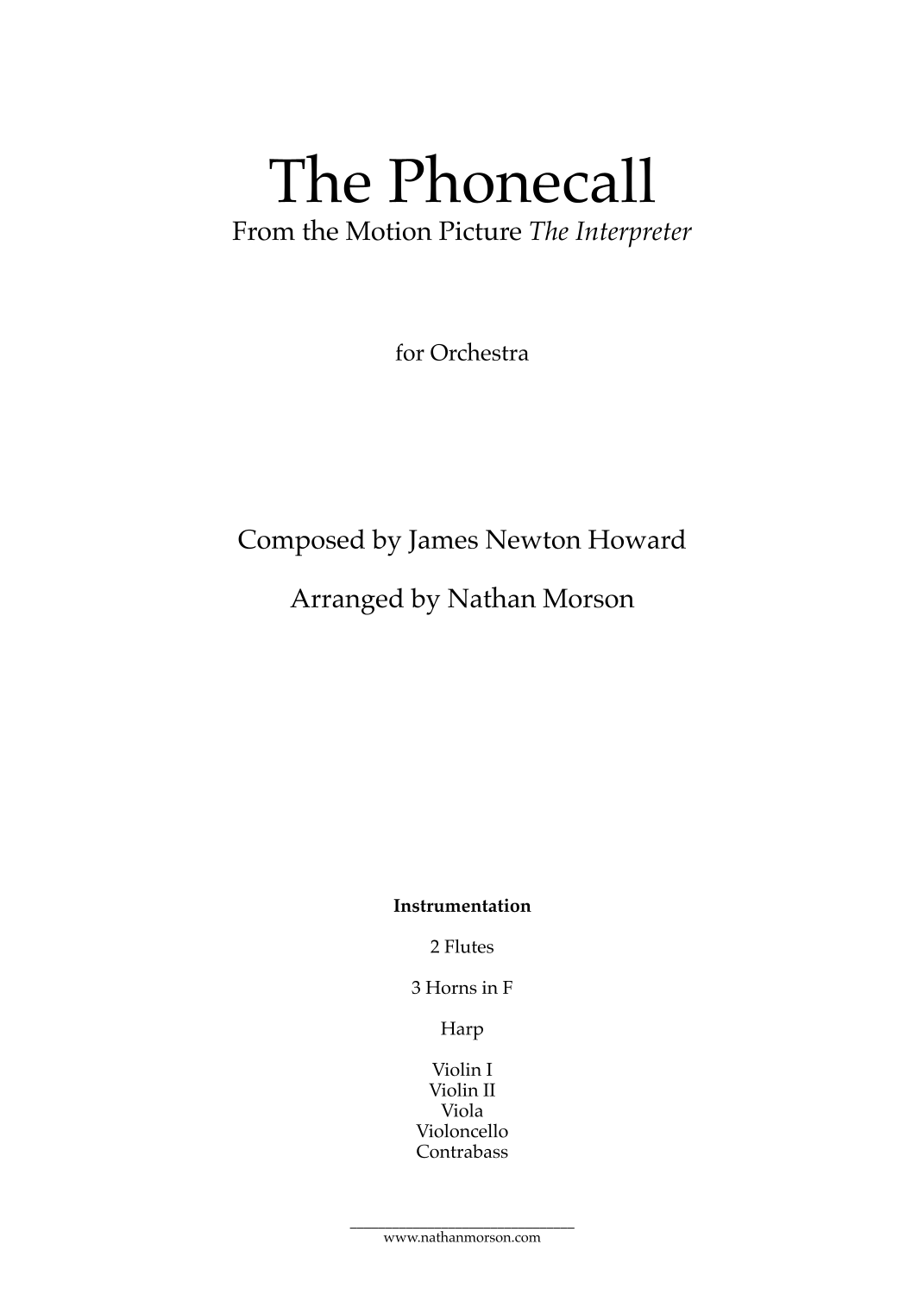 The Phonecall
From the Motion Picture The Interpreter

for Orchestra

Composed by James Newton Howard

Arranged by Nathan Morson

Instrumentation

2 Flutes

3 Horns in F

Harp

Violin I
Violin II
Viola
Violoncello
Contrabass

www.nathanmorson.com